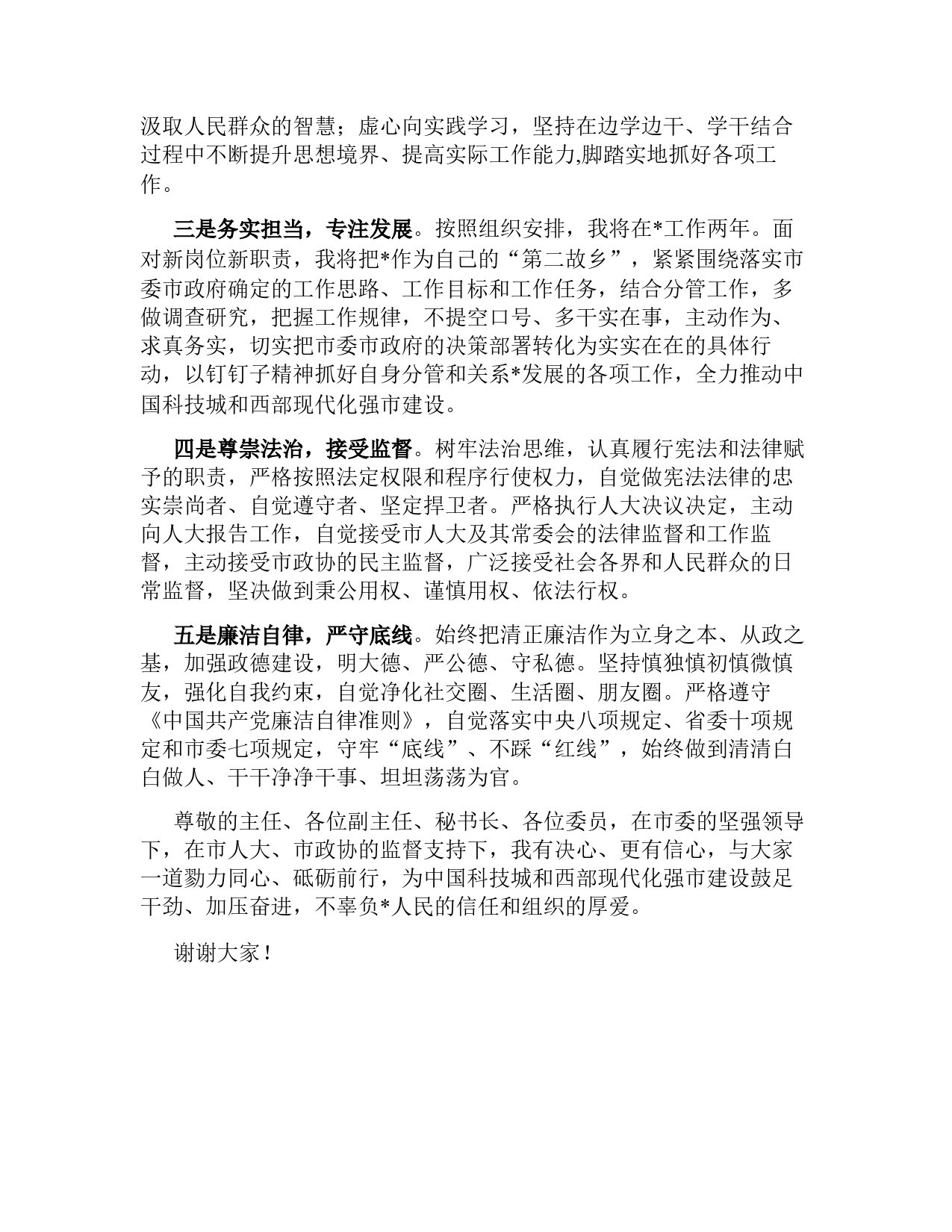 汲取人民群众的智慧；虚心向实践学习，坚持在边学边干、学干结合过程中不断提升思想境界、提高实际工作能力,脚踏实地抓好各项工作。

三是务实担当，专注发展。按照组织安排，我将在*工作两年。面对新岗位新职责，我将把*作为自己的“第二故乡”，紧紧围绕落实市委市政府确定的工作思路、工作目标和工作任务，结合分管工作，多做调查研究，把握工作规律，不提空口号、多干实在事，主动作为、求真务实，切实把市委市政府的决策部署转化为实实在在的具体行动，以钉钉子精神抓好自身分管和关系*发展的各项工作，全力推动中国科技城和西部现代化强市建设。

四是尊崇法治，接受监督。树牢法治思维，认真履行宪法和法律赋予的职责，严格按照法定权限和程序行使权力，自觉做宪法法律的忠实崇尚者、自觉遵守者、坚定捍卫者。严格执行人大决议决定，主动向人大报告工作，自觉接受市人大及其常委会的法律监督和工作监督，主动接受市政协的民主监督，广泛接受社会各界和人民群众的日常监督，坚决做到秉公用权、谨慎用权、依法行权。

五是廉洁自律，严守底线。始终把清正廉洁作为立身之本、从政之基，加强政德建设，明大德、严公德、守私德。坚持慎独慎初慎微慎友，强化自我约束，自觉净化社交圈、生活圈、朋友圈。严格遵守《中国共产党廉洁自律准则》，自觉落实中央八项规定、省委十项规定和市委七项规定，守牢“底线”、不踩“红线”，始终做到清清白白做人、干干净净干事、坦坦荡荡为官。

尊敬的主任、各位副主任、秘书长、各位委员，在市委的坚强领导下，在市人大、市政协的监督支持下，我有决心、更有信心，与大家一道勠力同心、砥砺前行，为中国科技城和西部现代化强市建设鼓足干劲、加压奋进，不辜负*人民的信任和组织的厚爱。

谢谢大家！